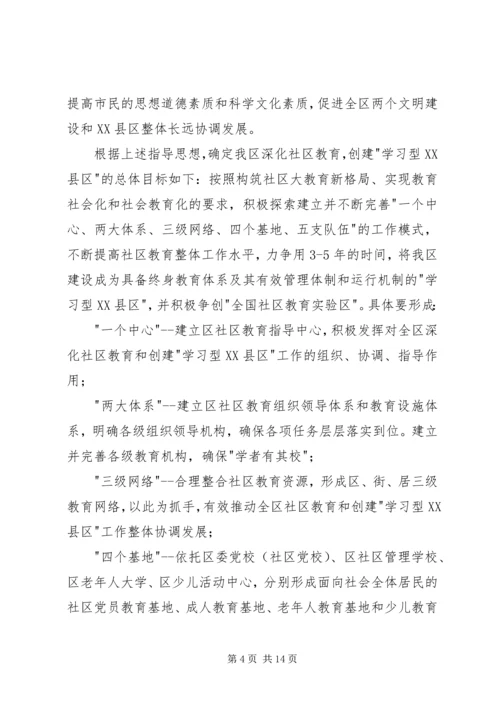 提高市民的思想道德素质和科学文化素质，促进全区两个文明建设和XX县区整体长远协调发展。

根据上述指导思想，确定我区深化社区教育，创建"学习型XX县区"的总体目标如下：按照构筑社区大教育新格局、实现教育社会化和社会教育化的要求，积极探索建立并不断完善"一个中心、两大体系、三级网络、四个基地、五支队伍"的工作模式，不断提高社区教育整体工作水平，力争用3-5年的时间，将我区建设成为具备终身教育体系及其有效管理体制和运行机制的"学习型XX县区"，并积极争创"全国社区教育实验区"。具体要形成：

"一个中心"--建立区社区教育指导中心，积极发挥对全区深化社区教育和创建"学习型XX县区"工作的组织、协调、指导作用；

"两大体系"--建立区社区教育组织领导体系和教育设施体系，明确各级组织领导机构，确保各项任务层层落实到位。建立并完善各级教育机构，确保"学者有其校"；

"三级网络"--合理整合社区教育资源，形成区、街、居三级教育网络，以此为抓手，有效推动全区社区教育和创建"学习型XX县区"工作整体协调发展；

"四个基地"--依托区委党校（社区党校）、区社区管理学校、区老年人大学、区少儿活动中心，分别形成面向社会全体居民的社区党员教育基地、成人教育基地、老年人教育基地和少儿教育

第4页 共14页